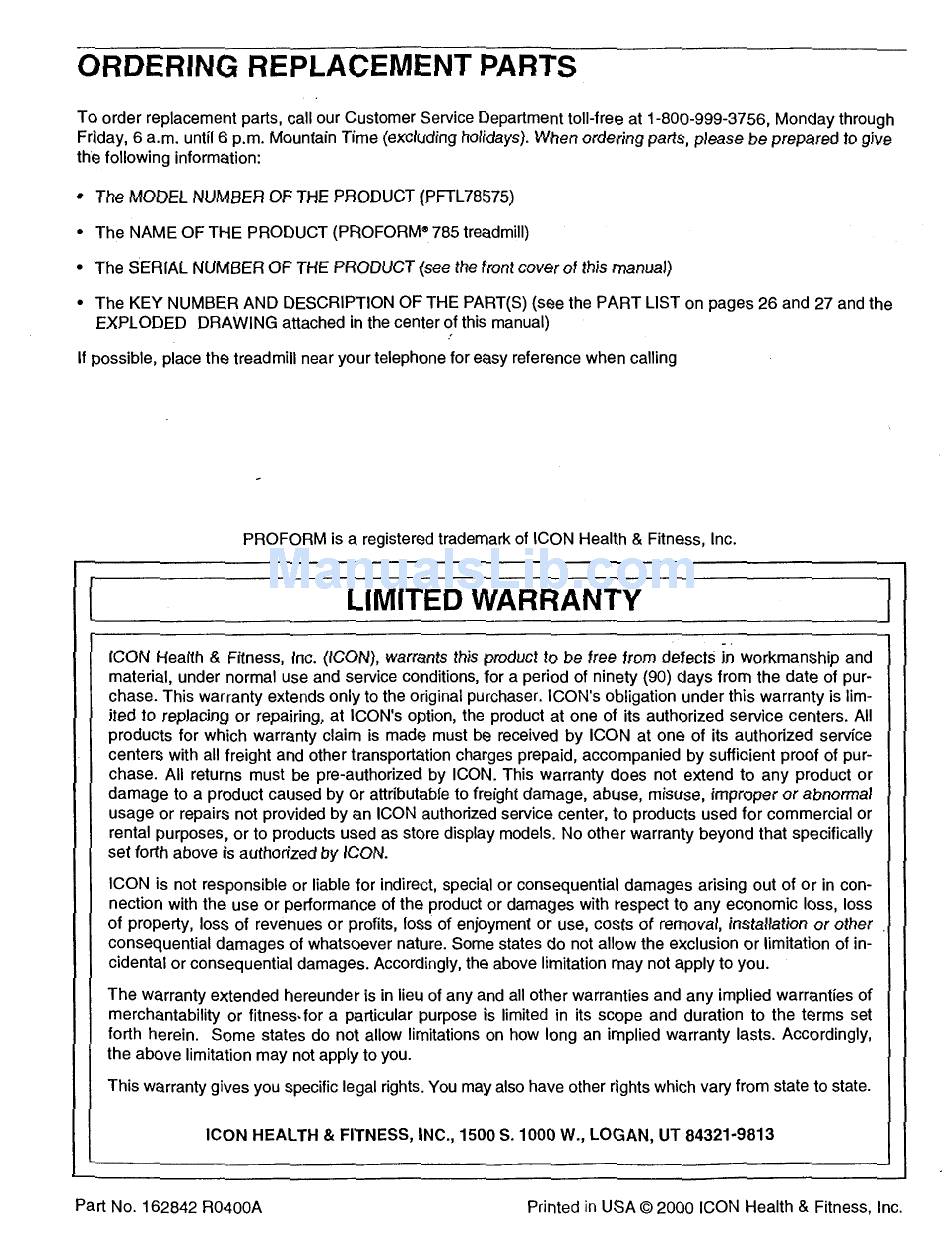 ORDERING REPLACEMENT PARTS

To order replacement parts, call our Customer Service Department toll-free at 1-800-999-3756, Monday through Friday, 6 a.m. until 6 p.m. Mountain Time (excluding holidays). When ordering parts, please be prepared to give the following information:

• The MODEL NUMBER OF THE PRODUCT (PFTL78575)

• The NAME OF THE PRODUCT (PROFORM® 785 treadmill)

• The SERIAL NUMBER OF THE PRODUCT (see the front cover of this manual)

• The KEY NUMBER AND DESCRIPTION OF THE PART(S) (see the PART LIST on pages 26 and 27 and the EXPLODED DRAWING attached in the center of this manual)

If possible, place the treadmill near your telephone for easy reference when calling

PROFORM is a registered trademark of ICON Health & Fitness, Inc.

ManualsLib.com

LIMITED WARRANTY

ICON Health & Fitness, Inc. (ICON), warrants this product to be free from defects in workmanship and material, under normal use and service conditions, for a period of ninety (90) days from the date of purchase. This warranty extends only to the original purchaser. ICON's obligation under this warranty is limited to replacing or repairing, at ICON's option, the product at one of its authorized service centers. All products for which warranty claim is made must be received by ICON at one of its authorized service centers with all freight and other transportation charges prepaid, accompanied by sufficient proof of purchase. All returns must be pre-authorized by ICON. This warranty does not extend to any product or damage to a product caused by or attributable to freight damage, abuse, misuse, improper or abnormal usage or repairs not provided by an ICON authorized service center, to products used for commercial or rental purposes, or to products used as store display models. No other warranty beyond that specifically set forth above is authorized by ICON.

ICON is not responsible or liable for indirect, special or consequential damages arising out of or in connection with the use or performance of the product or damages with respect to any economic loss, loss of property, loss of revenues or profits, loss of enjoyment or use, costs of removal, installation or other consequential damages of whatsoever nature. Some states do not allow the exclusion or limitation of incidental or consequential damages. Accordingly, the above limitation may not apply to you.

The warranty extended hereunder is in lieu of any and all other warranties and any implied warranties of merchantability or fitness for a particular purpose is limited in its scope and duration to the terms set forth herein. Some states do not allow limitations on how long an implied warranty lasts. Accordingly, the above limitation may not apply to you.

This warranty gives you specific legal rights. You may also have other rights which vary from state to state.

ICON HEALTH & FITNESS, INC., 1500 S. 1000 W., LOGAN, UT 84321-9813

Part No. 162842 R0400A

Printed in USA © 2000 ICON Health & Fitness, Inc.